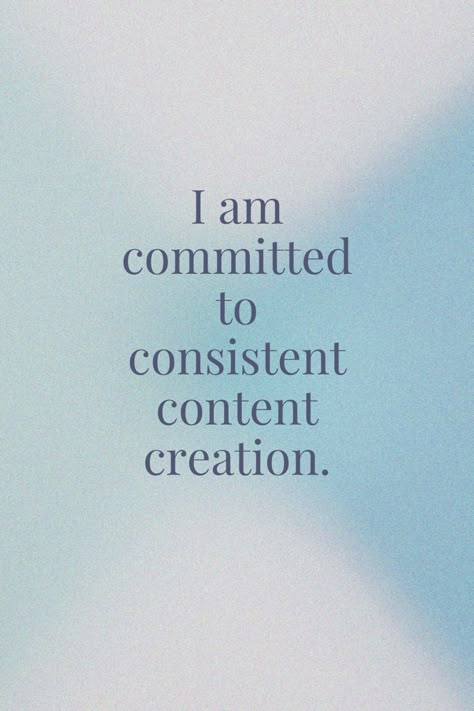 I am committed to consistent content creation.